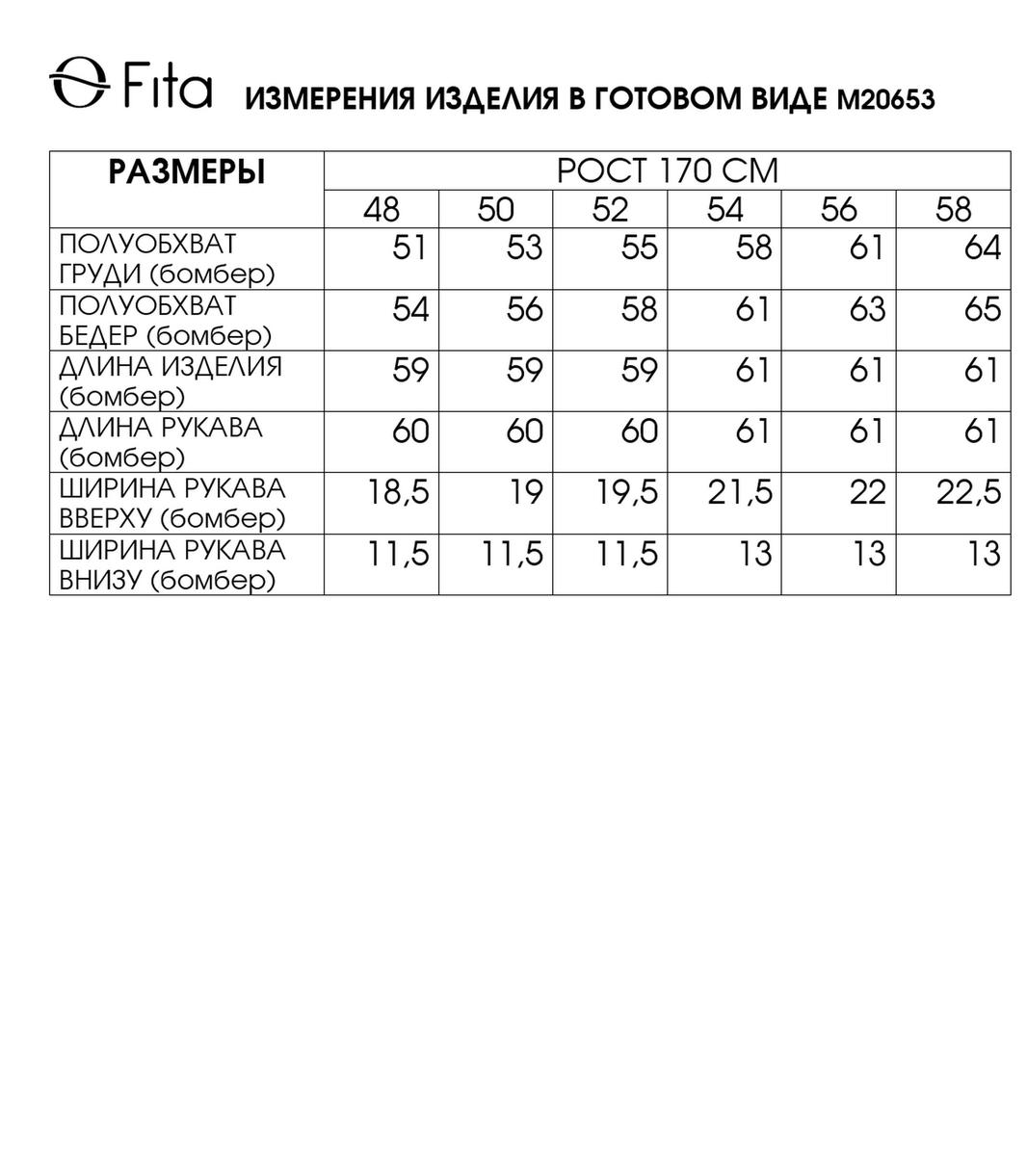 Fita ИЗМЕРЕНИЯ ИЗДЕЛИЯ В ГОТОВОМ ВИДЕ М20653

| РАЗМЕРЫ | РОСТ 170 СМ | | | | | |
|---|---|---|---|---|---|---|
| | 48 | 50 | 52 | 54 | 56 | 58 |
| ПОЛУОБХВАТ ГРУДИ (бомбер) | 51 | 53 | 55 | 58 | 61 | 64 |
| ПОЛУОБХВАТ БЕДЕР (бомбер) | 54 | 56 | 58 | 61 | 63 | 65 |
| ДЛИНА ИЗДЕЛИЯ (бомбер) | 59 | 59 | 59 | 61 | 61 | 61 |
| ДЛИНА РУКАВА (бомбер) | 60 | 60 | 60 | 61 | 61 | 61 |
| ШИРИНА РУКАВА ВВЕРХУ (бомбер) | 18,5 | 19 | 19,5 | 21,5 | 22 | 22,5 |
| ШИРИНА РУКАВА ВНИЗУ (бомбер) | 11,5 | 11,5 | 11,5 | 13 | 13 | 13 |